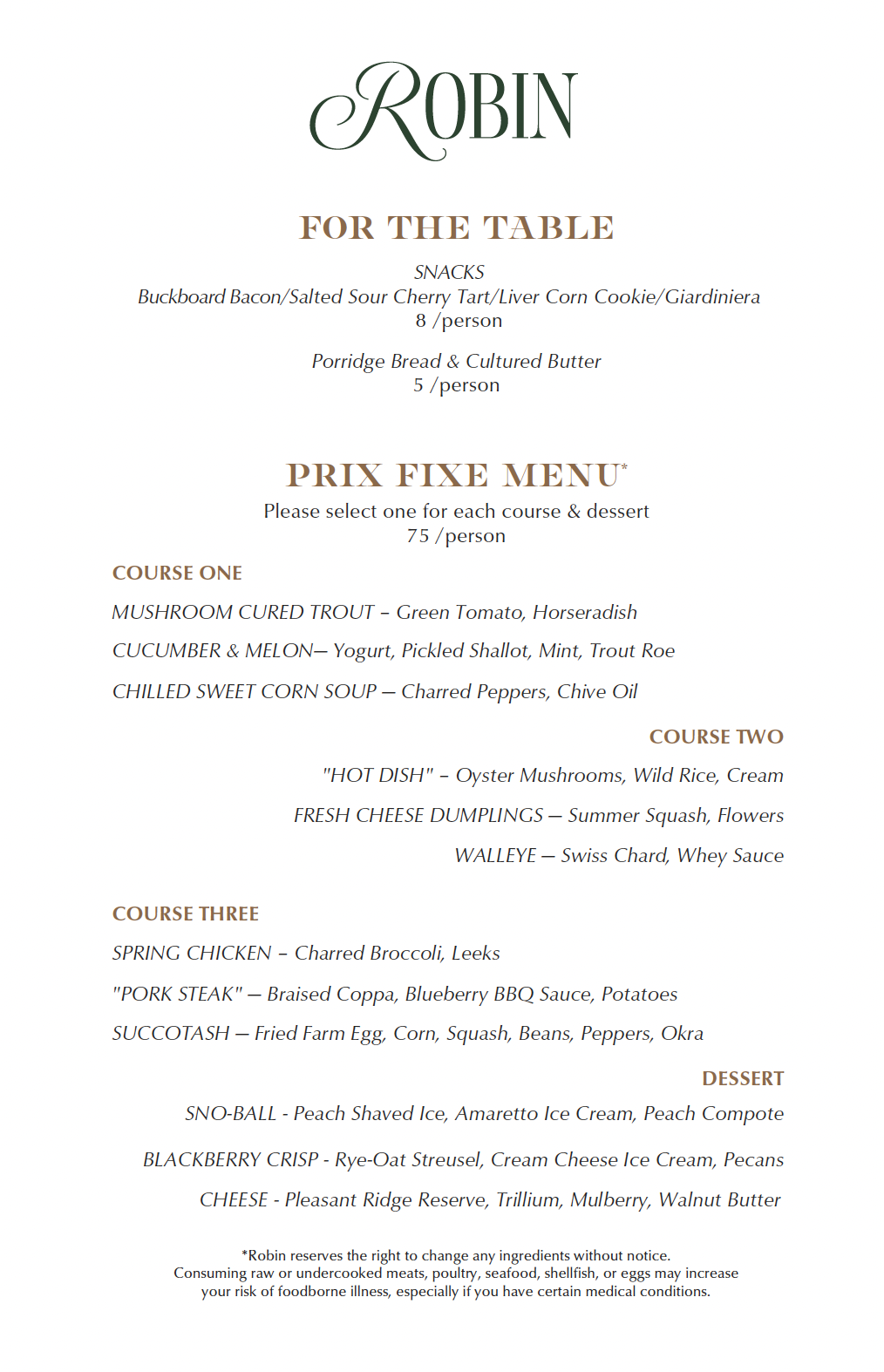 ROBIN

FOR THE TABLE

SNACKS
Buckboard Bacon/Salted Sour Cherry Tart/Liver Corn Cookie/Giardiniera
8 /person

Porridge Bread & Cultured Butter
5 /person

PRIX FIXE MENU*
Please select one for each course & dessert
75 /person

COURSE ONE

MUSHROOM CURED TROUT – Green Tomato, Horseradish

CUCUMBER & MELON— Yogurt, Pickled Shallot, Mint, Trout Roe

CHILLED SWEET CORN SOUP — Charred Peppers, Chive Oil

COURSE TWO

"HOT DISH" – Oyster Mushrooms, Wild Rice, Cream

FRESH CHEESE DUMPLINGS — Summer Squash, Flowers

WALLEYE — Swiss Chard, Whey Sauce

COURSE THREE

SPRING CHICKEN – Charred Broccoli, Leeks

"PORK STEAK" — Braised Coppa, Blueberry BBQ Sauce, Potatoes

SUCCOTASH — Fried Farm Egg, Corn, Squash, Beans, Peppers, Okra

DESSERT

SNO-BALL - Peach Shaved Ice, Amaretto Ice Cream, Peach Compote

BLACKBERRY CRISP - Rye-Oat Streusel, Cream Cheese Ice Cream, Pecans

CHEESE - Pleasant Ridge Reserve, Trillium, Mulberry, Walnut Butter

*Robin reserves the right to change any ingredients without notice.
Consuming raw or undercooked meats, poultry, seafood, shellfish, or eggs may increase your risk of foodborne illness, especially if you have certain medical conditions.